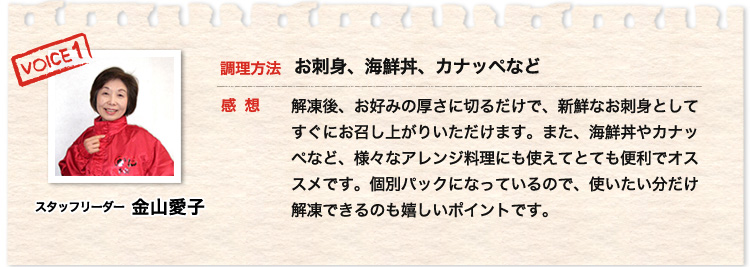 VOICE 1

スタッフリーダー 金山愛子

調理方法 お刺身、海鮮丼、カナッペなど

感 想 解凍後、お好みの厚さに切るだけで、新鮮なお刺身としてすぐにお召し上がりいただけます。また、海鮮丼やカナッペなど、様々なアレンジ料理にも使えてとても便利でオススメです。個別パックになっているので、使いたい分だけ解凍できるのも嬉しいポイントです。